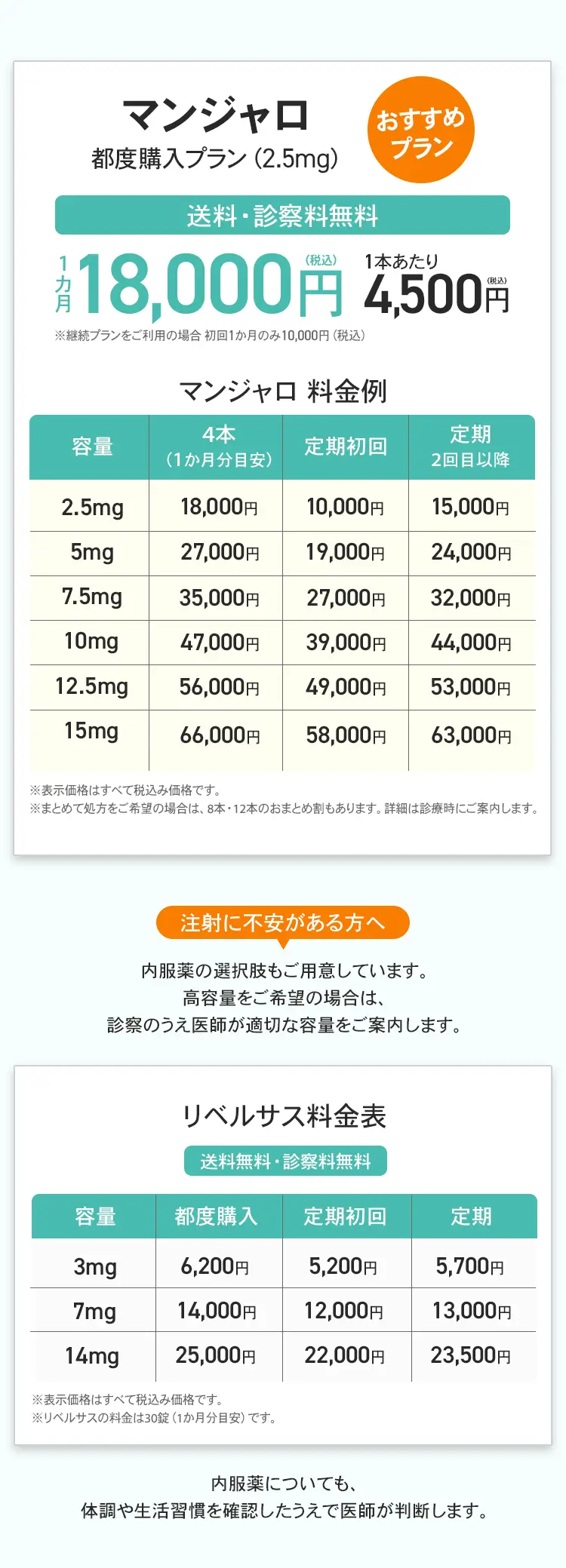 マンジャロ
都度購入プラン（2.5mg）

おすすめプラン

送料・診察料無料

1カ月18,000円(税込)

1本あたり
4,500円(税込)

※継続プランをご利用の場合 初回1か月のみ10,000円（税込）

マンジャロ 料金例

| 容量 | 4本（1か月分目安） | 定期初回 | 定期2回目以降 |
|---|---|---|---|
| 2.5mg | 18,000円 | 10,000円 | 15,000円 |
| 5mg | 27,000円 | 19,000円 | 24,000円 |
| 7.5mg | 35,000円 | 27,000円 | 32,000円 |
| 10mg | 47,000円 | 39,000円 | 44,000円 |
| 12.5mg | 56,000円 | 49,000円 | 53,000円 |
| 15mg | 66,000円 | 58,000円 | 63,000円 |

※表示価格はすべて税込み価格です。
※まとめて処方をご希望の場合は、8本・12本のおまとめ割もあります。詳細は診療時にご案内します。

注射に不安がある方へ

内服薬の選択肢もご用意しています。
高容量をご希望の場合は、
診察のうえ医師が適切な容量をご案内します。

リベルサス料金表

送料無料・診察料無料

| 容量 | 都度購入 | 定期初回 | 定期 |
|---|---|---|---|
| 3mg | 6,200円 | 5,200円 | 5,700円 |
| 7mg | 14,000円 | 12,000円 | 13,000円 |
| 14mg | 25,000円 | 22,000円 | 23,500円 |

※表示価格はすべて税込み価格です。
※リベルサスの料金は30錠（1か月分目安）です。

内服薬についても、
体調や生活習慣を確認したうえで医師が判断します。